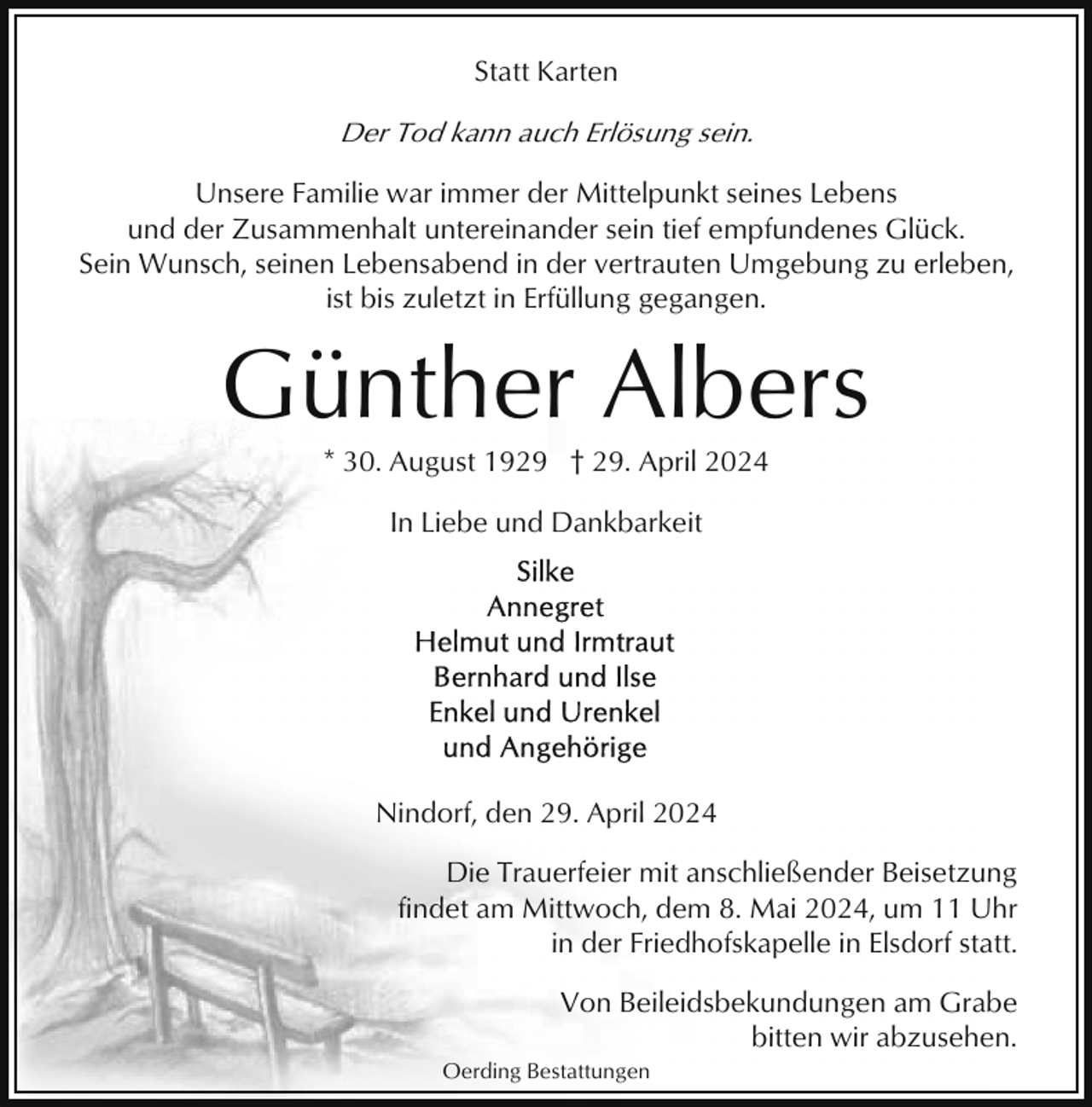 Statt Karten

Der Tod kann auch Erlösung sein.

Unsere Familie war immer der Mittelpunkt seines Lebens und der Zusammenhalt untereinander sein tief empfundenes Glück. Sein Wunsch, seinen Lebensabend in der vertrauten Umgebung zu erleben, ist bis zuletzt in Erfüllung gegangen.

Günther Albers

* 30. August 1929 † 29. April 2024

In Liebe und Dankbarkeit

Silke
Annegret
Helmut und Irmtraut
Bernhard und Ilse
Enkel und Urenkel
und Angehörige

Nindorf, den 29. April 2024

Die Trauerfeier mit anschließender Beisetzung findet am Mittwoch, dem 8. Mai 2024, um 11 Uhr in der Friedhofskapelle in Elsdorf statt.

Von Beileidsbekundungen am Grabe bitten wir abzusehen.

Oerding Bestattungen